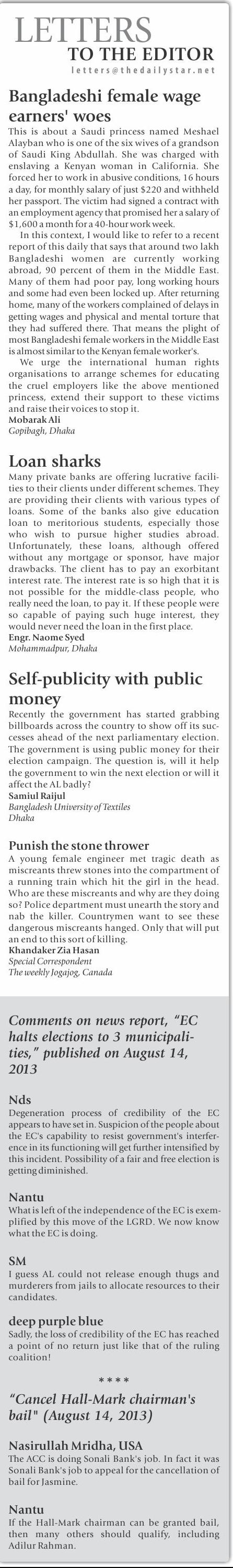 LETTERS
TO THE EDITOR
letters@thedailystar.net

Bangladeshi female wage earners' woes

This is about a Saudi princess named Meshael Alayban who is one of the six wives of a grandson of Saudi King Abdullah. She was charged with enslaving a Kenyan woman in California. She forced her to work in abusive conditions, 16 hours a day, for monthly salary of just $220 and withheld her passport. The victim had signed a contract with an employment agency that promised her a salary of $1,600 a month for a 40-hour work week.

In this context, I would like to refer to a recent report of this daily that says that around two lakh Bangladeshi women are currently working abroad, 90 percent of them in the Middle East. Many of them had poor pay, long working hours and some had even been locked up. After returning home, many of the workers complained of delays in getting wages and physical and mental torture that they had suffered there. That means the plight of most Bangladeshi female workers in the Middle East is almost similar to the Kenyan female worker's.

We urge the international human rights organisations to arrange schemes for educating the cruel employers like the above mentioned princess, extend their support to these victims and raise their voices to stop it.

Mobarak Ali
Gopibagh, Dhaka

Loan sharks

Many private banks are offering lucrative facilities to their clients under different schemes. They are providing their clients with various types of loans. Some of the banks also give education loan to meritorious students, especially those who wish to pursue higher studies abroad. Unfortunately, these loans, although offered without any mortgage or sponsor, have major drawbacks. The client has to pay an exorbitant interest rate. The interest rate is so high that it is not possible for the middle-class people, who really need the loan, to pay it. If these people were so capable of paying such huge interest, they would never need the loan in the first place.

Engr. Naome Syed
Mohammadpur, Dhaka

Self-publicity with public money

Recently the government has started grabbing billboards across the country to show off its successes ahead of the next parliamentary election. The government is using public money for their election campaign. The question is, will it help the government to win the next election or will it affect the AL badly?

Samiul Raijul
Bangladesh University of Textiles
Dhaka

Punish the stone thrower

A young female engineer met tragic death as miscreants threw stones into the compartment of a running train which hit the girl in the head. Who are these miscreants and why are they doing so? Police department must unearth the story and nab the killer. Countrymen want to see these dangerous miscreants hanged. Only that will put an end to this sort of killing.

Khandaker Zia Hasan
Special Correspondent
The weekly Jogajog, Canada

Comments on news report, "EC halts elections to 3 municipalities," published on August 14, 2013

Nds
Degeneration process of credibility of the EC appears to have set in. Suspicion of the people about the EC's capability to resist government's interference in its functioning will get further intensified by this incident. Possibility of a fair and free election is getting diminished.

Nantu
What is left of the independence of the EC is exemplified by this move of the LGRD. We now know what the EC is doing.

SM
I guess AL could not release enough thugs and murderers from jails to allocate resources to their candidates.

deep purple blue
Sadly, the loss of credibility of the EC has reached a point of no return just like that of the ruling coalition!

****

"Cancel Hall-Mark chairman's bail" (August 14, 2013)

Nasirullah Mridha, USA
The ACC is doing Sonali Bank's job. In fact it was Sonali Bank's job to appeal for the cancellation of bail for Jasmine.

Nantu
If the Hall-Mark chairman can be granted bail, then many others should qualify, including Adilur Rahman.